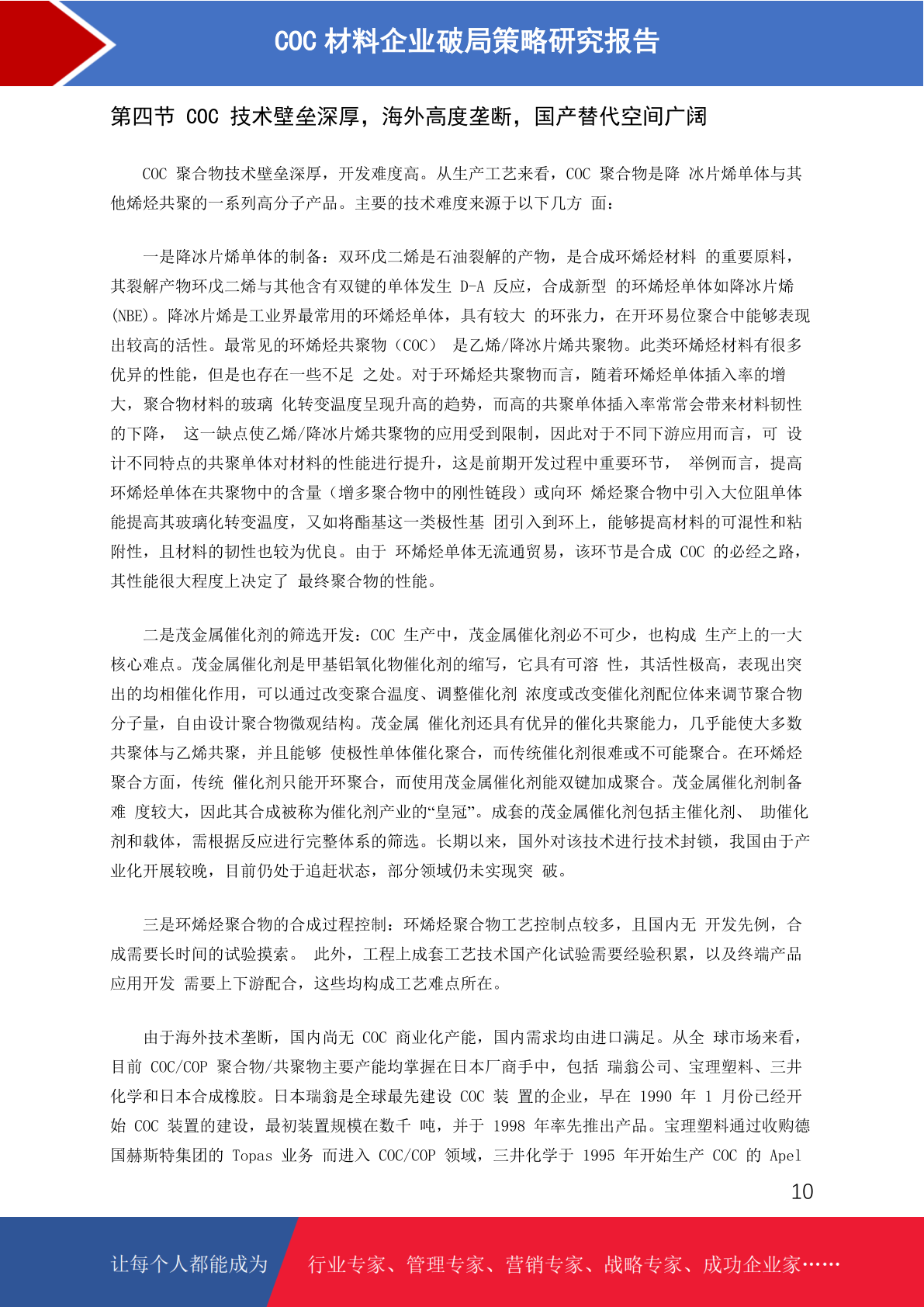 COC 材料企业破局策略研究报告

第四节 COC 技术壁垒深厚，海外高度垄断，国产替代空间广阔

COC 聚合物技术壁垒深厚，开发难度高。从生产工艺来看，COC 聚合物是降 冰片烯单体与其他烯烃共聚的一系列高分子产品。主要的技术难度来源于以下几方 面：

一是降冰片烯单体的制备：双环戊二烯是石油裂解的产物，是合成环烯烃材料 的重要原料，其裂解产物环戊二烯与其他含有双键的单体发生 D-A 反应，合成新型 的环烯烃单体如降冰片烯(NBE)。降冰片烯是工业界最常用的环烯烃单体，具有较大 的环张力，在开环易位聚合中能够表现出较高的活性。最常见的环烯烃共聚物（COC） 是乙烯/降冰片烯共聚物。此类环烯烃材料有很多优异的性能，但是也存在一些不足 之处。对于环烯烃共聚物而言，随着环烯烃单体插入率的增大，聚合物材料的玻璃 化转变温度呈现升高的趋势，而高的共聚单体插入率常常会带来材料韧性的下降， 这一缺点使乙烯/降冰片烯共聚物的应用受到限制，因此对于不同下游应用而言，可 设计不同特点的共聚单体对材料的性能进行提升，这是前期开发过程中重要环节， 举例而言，提高环烯烃单体在共聚物中的含量（增多聚合物中的刚性链段）或向环 烯烃聚合物中引入大位阻单体能提高其玻璃化转变温度，又如将酯基这一类极性基 团引入到环上，能够提高材料的可混性和粘附性，且材料的韧性也较为优良。由于 环烯烃单体无流通贸易，该环节是合成 COC 的必经之路，其性能很大程度上决定了 最终聚合物的性能。

二是茂金属催化剂的筛选开发：COC 生产中，茂金属催化剂必不可少，也构成 生产上的一大核心难点。茂金属催化剂是甲基铝氧化物催化剂的缩写，它具有可溶 性，其活性极高，表现出突出的均相催化作用，可以通过改变聚合温度、调整催化剂 浓度或改变催化剂配位体来调节聚合物分子量，自由设计聚合物微观结构。茂金属 催化剂还具有优异的催化共聚能力，几乎能使大多数共聚体与乙烯共聚，并且能够 使极性单体催化聚合，而传统催化剂很难或不可能聚合。在环烯烃聚合方面，传统 催化剂只能开环聚合，而使用茂金属催化剂能双键加成聚合。茂金属催化剂制备难 度较大，因此其合成被称为催化剂产业的“皇冠”。成套的茂金属催化剂包括主催化剂、 助催化剂和载体，需根据反应进行完整体系的筛选。长期以来，国外对该技术进行技术封锁，我国由于产业化开展较晚，目前仍处于追赶状态，部分领域仍未实现突 破。

三是环烯烃聚合物的合成过程控制：环烯烃聚合物工艺控制点较多，且国内无 开发先例，合成需要长时间的试验摸索。 此外，工程上成套工艺技术国产化试验需要经验积累，以及终端产品应用开发 需要上下游配合，这些均构成工艺难点所在。

由于海外技术垄断，国内尚无 COC 商业化产能，国内需求均由进口满足。从全 球市场来看，目前 COC/COP 聚合物/共聚物主要产能均掌握在日本厂商手中，包括 瑞翁公司、宝理塑料、三井化学和日本合成橡胶。日本瑞翁是全球最先建设 COC 装 置的企业，早在 1990 年 1 月份已经开始 COC 装置的建设，最初装置规模在数千 吨，并于 1998 年率先推出产品。宝理塑料通过收购德国赫斯特集团的 Topas 业务 而进入 COC/COP 领域，三井化学于 1995 年开始生产 COC 的 Apel

10

让每个人都能成为 行业专家、管理专家、营销专家、战略专家、成功企业家……